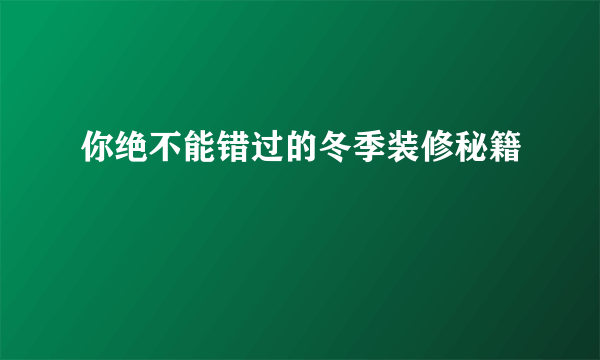 你绝不能错过的冬季装修秘籍